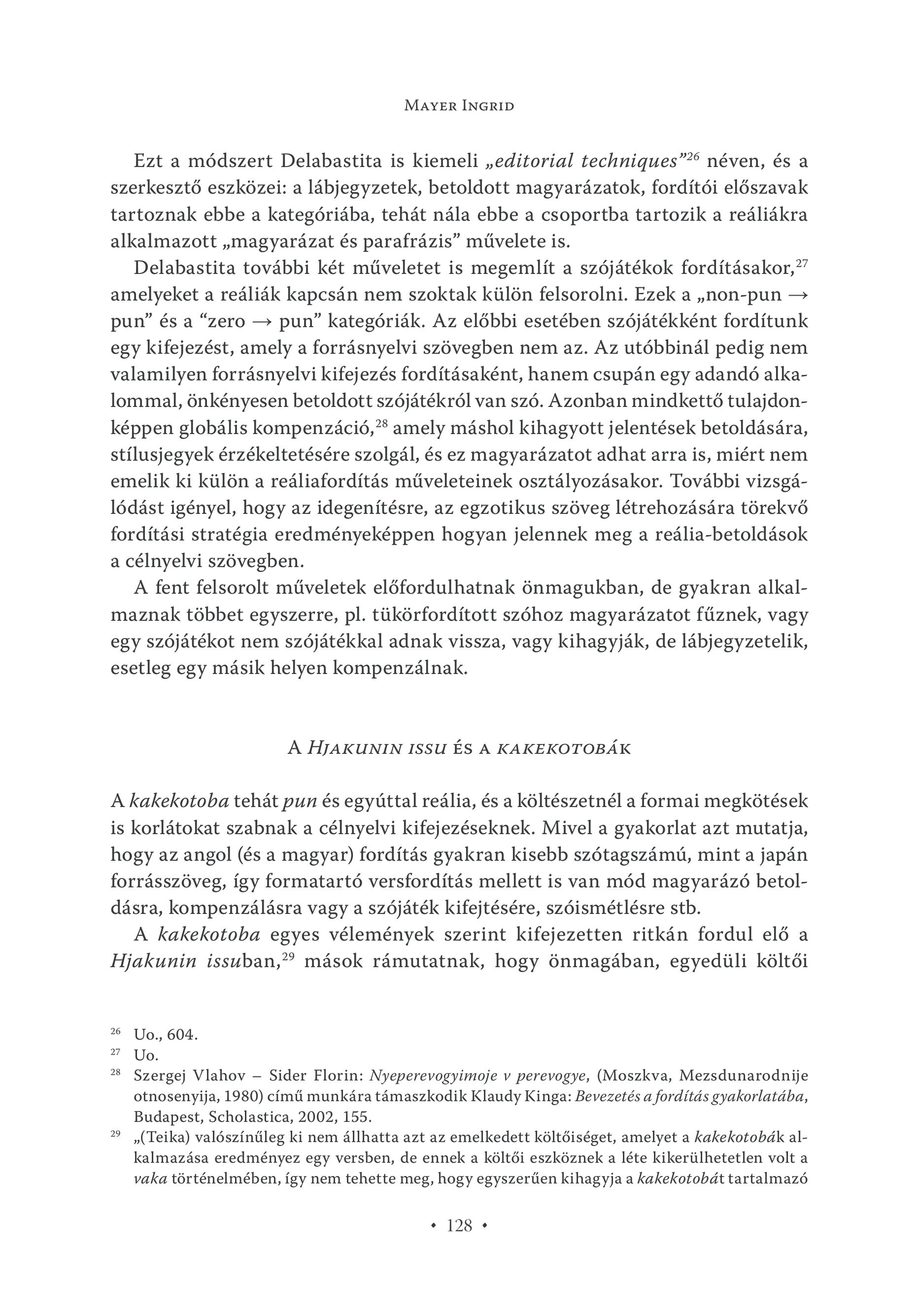 Mayer Ingrid

Ezt a módszert Delabastita is kiemeli „editorial techniques”$^{26}$ néven, és a szerkesztő eszközei: a lábjegyzetek, betoldott magyarázatok, fordítói előszavak tartoznak ebbe a kategóriába, tehát nála ebbe a csoportba tartozik a reáliákra alkalmazott „magyarázat és parafrázis” művelete is.

Delabastita további két műveletet is megemlít a szójátékok fordításakor,$^{27}$ amelyeket a reáliák kapcsán nem szoktak külön felsorolni. Ezek a „non-pun → pun” és a “zero → pun” kategóriák. Az előbbi esetében szójátékként fordítunk egy kifejezést, amely a forrásnyelvi szövegben nem az. Az utóbbinál pedig nem valamilyen forrásnyelvi kifejezés fordításaként, hanem csupán egy adandó alkalommal, önkényesen betoldott szójátékról van szó. Azonban mindkettő tulajdonképpen globális kompenzáció,$^{28}$ amely máshol kihagyott jelentések betoldására, stílusjegyek érzékeltetésére szolgál, és ez magyarázatot adhat arra is, miért nem emelik ki külön a reáliafordítás műveleteinek osztályozásakor. További vizsgálódást igényel, hogy az idegenítésre, az egzotikus szöveg létrehozására törekvő fordítási stratégia eredményeképpen hogyan jelennek meg a reália-betoldások a célnyelvi szövegben.

A fent felsorolt műveletek előfordulhatnak önmagukban, de gyakran alkalmaznak többet egyszerre, pl. tükörfordított szóhoz magyarázatot fűznek, vagy egy szójátékot nem szójátékkal adnak vissza, vagy kihagyják, de lábjegyzetelik, esetleg egy másik helyen kompenzálnak.

A Hjakunin issu és a kakekotobák

A kakekotoba tehát pun és egyúttal reália, és a költészetnél a formai megkötések is korlátokat szabnak a célnyelvi kifejezéseknek. Mivel a gyakorlat azt mutatja, hogy az angol (és a magyar) fordítás gyakran kisebb szótagszámú, mint a japán forrásszöveg, így formatartó versfordítás mellett is van mód magyarázó betoldásra, kompenzálásra vagy a szójáték kifejtésére, szóismétlésre stb.

A kakekotoba egyes vélemények szerint kifejezetten ritkán fordul elő a Hjakunin issuban,$^{29}$ mások rámutatnak, hogy önmagában, egyedüli költői

$^{26}$ Uo., 604.
$^{27}$ Uo.
$^{28}$ Szergej Vlahov – Sider Florin: Nyeperevogyimoje v perevogye, (Moszkva, Mezsdunarodnije otnosenyija, 1980) című munkára támaszkodik Klaudy Kinga: Bevezetés a fordítás gyakorlatába, Budapest, Scholastica, 2002, 155.
$^{29}$ „(Teika) valószínűleg ki nem állhatta azt az emelkedett költőiséget, amelyet a kakekotobák alkalmazása eredményez egy versben, de ennek a költői eszköznek a léte kikerülhetetlen volt a vaka történelmében, így nem tehette meg, hogy egyszerűen kihagyja a kakekotobát tartalmazó

• 128 •